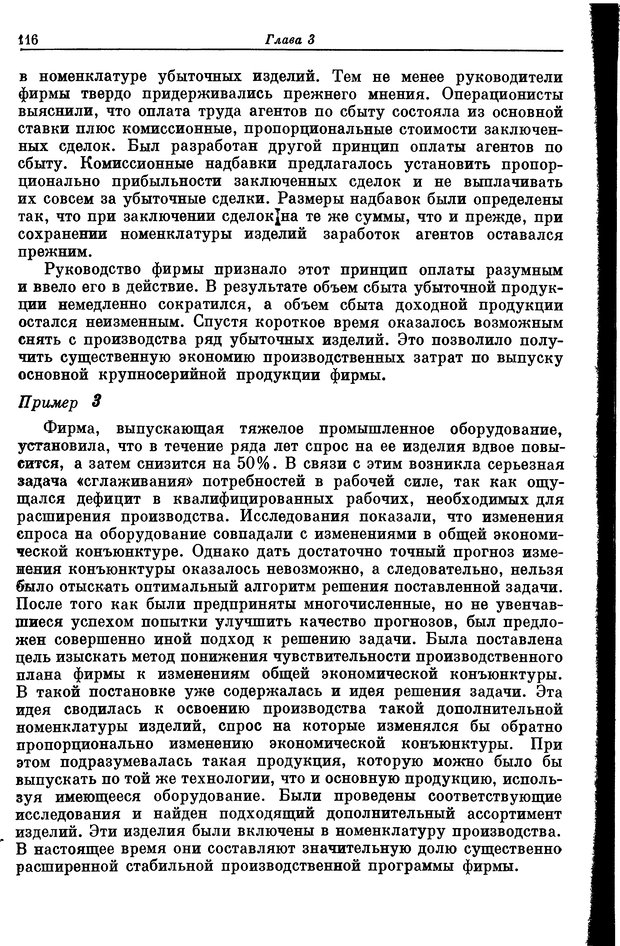 116 Глава 3

в номенклатуре убыточных изделий. Тем не менее руководители фирмы твердо придерживались прежнего мнения. Операционисты выяснили, что оплата труда агентов по сбыту состояла из основной ставки плюс комиссионные, пропорциональные стоимости заключенных сделок. Был разработан другой принцип оплаты агентов по сбыту. Комиссионные надбавки предлагалось установить пропорционально прибыльности заключенных сделок и не выплачивать их совсем за убыточные сделки. Размеры надбавок были определены так, что при заключении сделок на те же суммы, что и прежде, при сохранении номенклатуры изделий заработок агентов оставался прежним.

Руководство фирмы признало этот принцип оплаты разумным и ввело его в действие. В результате объем сбыта убыточной продукции немедленно сократился, а объем сбыта доходной продукции остался неизменным. Спустя короткое время оказалось возможным снять с производства ряд убыточных изделий. Это позволило получить существенную экономию производственных затрат по выпуску основной крупносерийной продукции фирмы.

Пример 3

Фирма, выпускающая тяжелое промышленное оборудование, установила, что в течение ряда лет спрос на ее изделия вдвое повысится, а затем снизится на 50%. В связи с этим возникла серьезная задача «сглаживания» потребностей в рабочей силе, так как ощущался дефицит в квалифицированных рабочих, необходимых для расширения производства. Исследования показали, что изменения спроса на оборудование совпадали с изменениями в общей экономической конъюнктуре. Однако дать достаточно точный прогноз изменения конъюнктуры оказалось невозможно, а следовательно, нельзя было отыскать оптимальный алгоритм решения поставленной задачи. После того как были предприняты многочисленные, но не увенчавшиеся успехом попытки улучшить качество прогнозов, был предложен совершенно иной подход к решению задачи. Была поставлена цель изыскать метод понижения чувствительности производственного плана фирмы к изменениям общей экономической конъюнктуры. В такой постановке уже содержалась и идея решения задачи. Эта идея сводилась к освоению производства такой дополнительной номенклатуры изделий, спрос на которые изменялся бы обратно пропорционально изменению экономической конъюнктуры. При этом подразумевалась такая продукция, которую можно было бы выпускать по той же технологии, что и основную продукцию, используя имеющееся оборудование. Были проведены соответствующие исследования и найден подходящий дополнительный ассортимент изделий. Эти изделия были включены в номенклатуру производства. В настоящее время они составляют значительную долю существенно расширенной стабильной производственной программы фирмы.